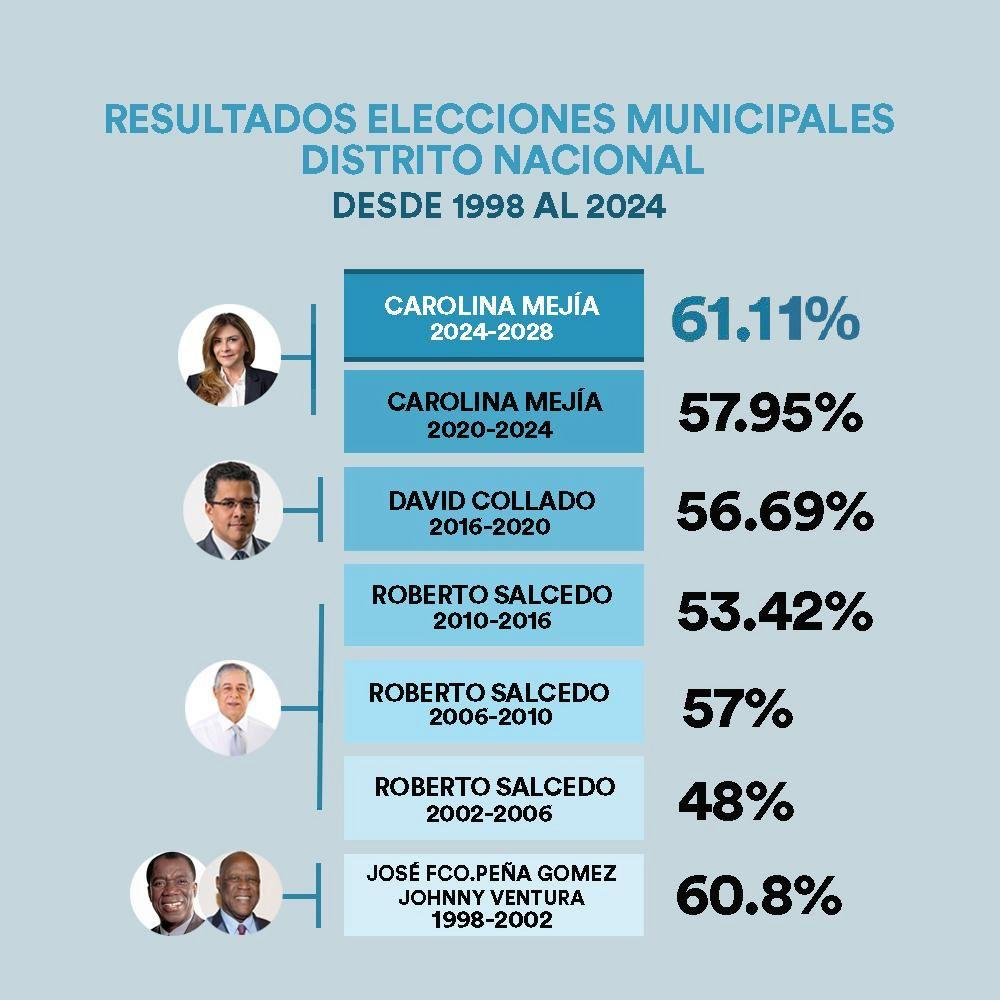 RESULTADOS ELECCIONES MUNICIPALES
DISTRITO NACIONAL
DESDE 1998 AL 2024

CAROLINA MEJÍA
2024-2028
61.11%

CAROLINA MEJÍA
2020-2024
57.95%

DAVID COLLADO
2016-2020
56.69%

ROBERTO SALCEDO
2010-2016
53.42%

ROBERTO SALCEDO
2006-2010
57%

ROBERTO SALCEDO
2002-2006
48%

JOSÉ FCO.PEÑA GOMEZ
JOHNNY VENTURA
1998-2002
60.8%